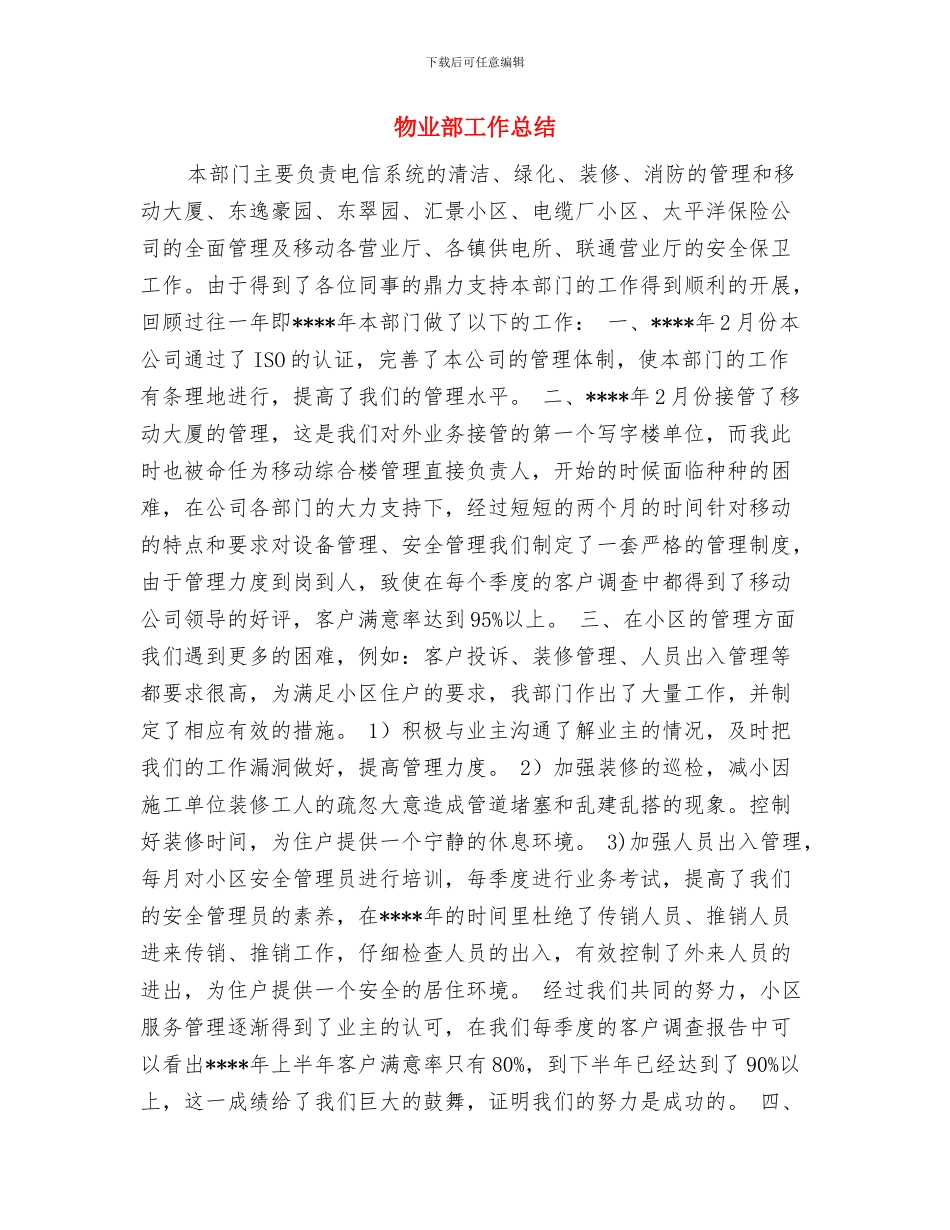 下载后可任意编辑

物业部工作总结

本部门主要负责电信系统的清洁、绿化、装修、消防的管理和移动大厦、东逸豪园、东翠园、汇景小区、电缆厂小区、太平洋保险公司的全面管理及移动各营业厅、各镇供电所、联通营业厅的安全保卫工作。由于得到了各位同事的鼎力支持本部门的工作得到顺利的开展，回顾过往一年即****年本部门做了以下的工作： 一、****年2月份本公司通过了ISO的认证，完善了本公司的管理体制，使本部门的工作有条理地进行，提高了我们的管理水平。 二、****年2月份接管了移动大厦的管理，这是我们对外业务接管的第一个写字楼单位，而我此时也被命任为移动综合楼管理直接负责人，开始的时候面临种种的困难，在公司各部门的大力支持下，经过短短的两个月的时间针对移动的特点和要求对设备管理、安全管理我们制定了一套严格的管理制度，由于管理力度到岗到人，致使在每个季度的客户调查中都得到了移动公司领导的好评，客户满意率达到95%以上。 三、在小区的管理方面我们遇到更多的困难，例如：客户投诉、装修管理、人员出入管理等都要求很高，为满足小区住户的要求，我部门作出了大量工作，并制定了相应有效的措施。 1）积极与业主沟通了解业主的情况，及时把我们的工作漏洞做好，提高管理力度。 2）加强装修的巡检，减小因施工单位装修工人的疏忽大意造成管道堵塞和乱建乱搭的现象。控制好装修时间，为住户提供一个宁静的休息环境。 3)加强人员出入管理，每月对小区安全管理员进行培训，每季度进行业务考试，提高了我们的安全管理员的素养，在****年的时间里杜绝了传销人员、推销人员进来传销、推销工作，仔细检查人员的出入，有效控制了外来人员的进出，为住户提供一个安全的居住环境。 经过我们共同的努力，小区服务管理逐渐得到了业主的认可，在我们每季度的客户调查报告中可以看出****年上半年客户满意率只有80%，到下半年已经达到了90%以上，这一成绩给了我们巨大的鼓舞，证明我们的努力是成功的。 四、